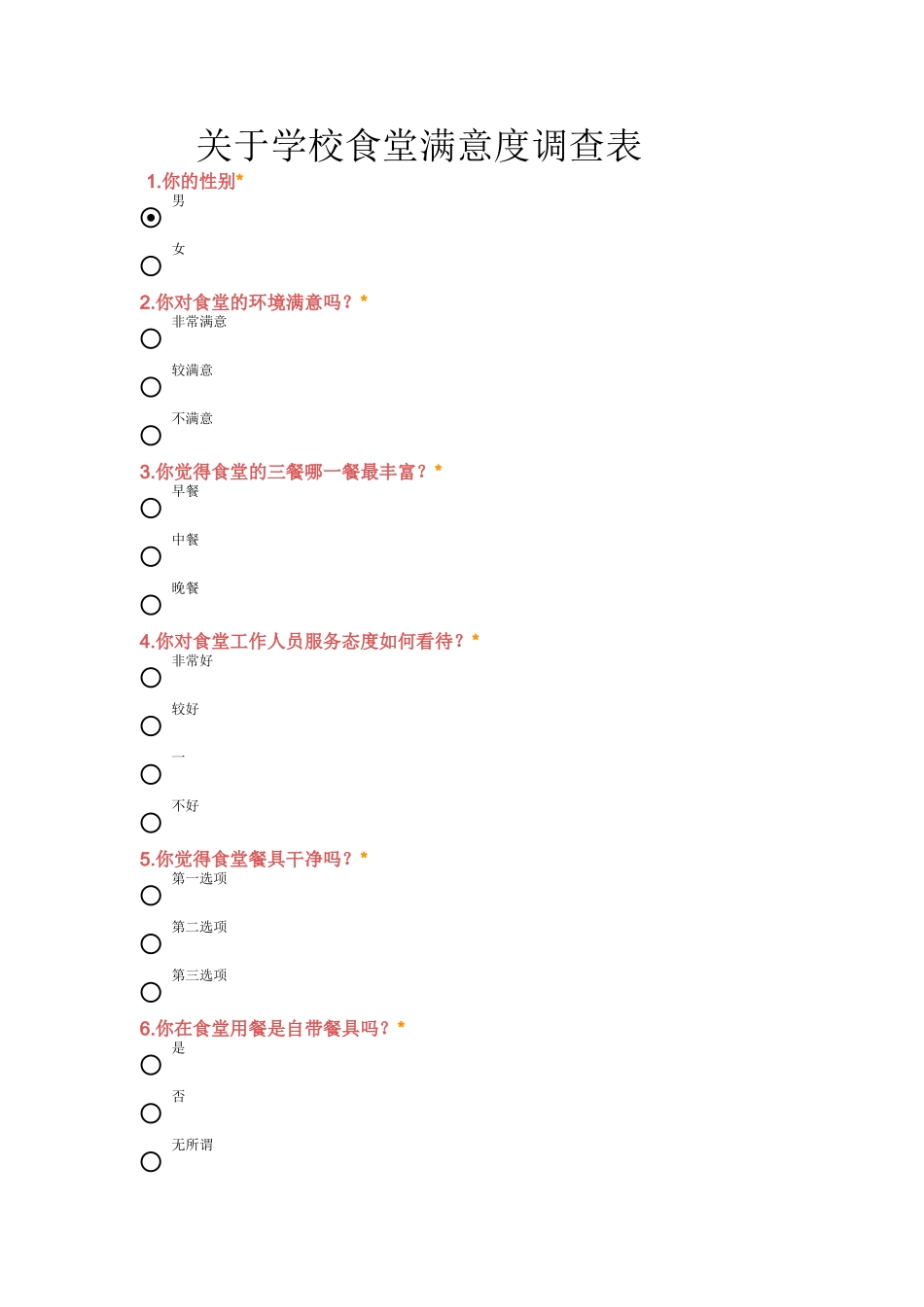 关于学校食堂满意度调查表

1.你的性别*

男

女

2.你对食堂的环境满意吗？*

非常满意

较满意

不满意

3.你觉得食堂的三餐哪一餐最丰富？*

早餐

中餐

晚餐

4.你对食堂工作人员服务态度如何看待？*

非常好

较好

一

不好

5.你觉得食堂餐具干净吗？*

第一选项

第二选项

第三选项

6.你在食堂用餐是自带餐具吗？*

是

否

无所谓